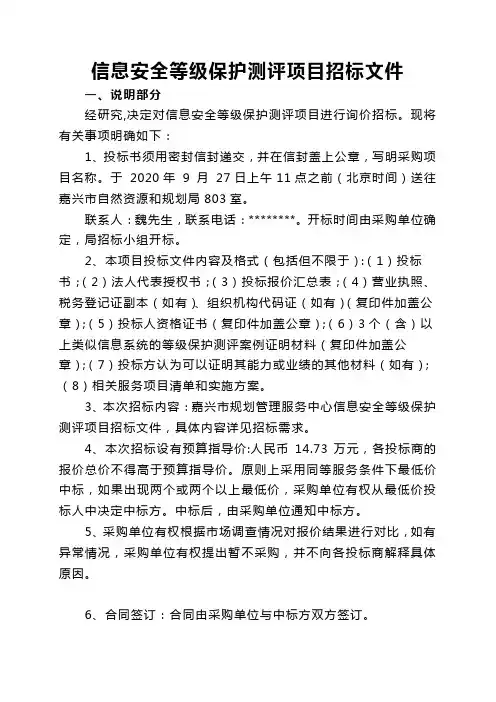 信息安全等级保护测评项目招标文件

一、说明部分

经研究,决定对信息安全等级保护测评项目进行询价招标。现将有关事项明确如下：

1、投标书须用密封信封递交，并在信封盖上公章，写明采购项目名称。于 2020 年 9 月 27 日上午 11 点之前（北京时间）送往嘉兴市自然资源和规划局 803 室。

联系人：魏先生，联系电话：********。开标时间由采购单位确定，局招标小组开标。

2、本项目投标文件内容及格式（包括但不限于）:（1）投标书；（2）法人代表授权书；（3）投标报价汇总表；（4）营业执照、税务登记证副本（如有）、组织机构代码证（如有）（复印件加盖公章）；（5）投标人资格证书（复印件加盖公章）；（6）3 个（含）以上类似信息系统的等级保护测评案例证明材料（复印件加盖公章）；（7）投标方认为可以证明其能力或业绩的其他材料（如有）；（8）相关服务项目清单和实施方案。

3、本次招标内容：嘉兴市规划管理服务中心信息安全等级保护测评项目招标文件，具体内容详见招标需求。

4、本次招标设有预算指导价:人民币 14.73 万元，各投标商的报价总价不得高于预算指导价。原则上采用同等服务条件下最低价中标，如果出现两个或两个以上最低价，采购单位有权从最低价投标人中决定中标方。中标后，由采购单位通知中标方。

5、采购单位有权根据市场调查情况对报价结果进行对比，如有异常情况，采购单位有权提出暂不采购，并不向各投标商解释具体原因。

6、合同签订：合同由采购单位与中标方双方签订。